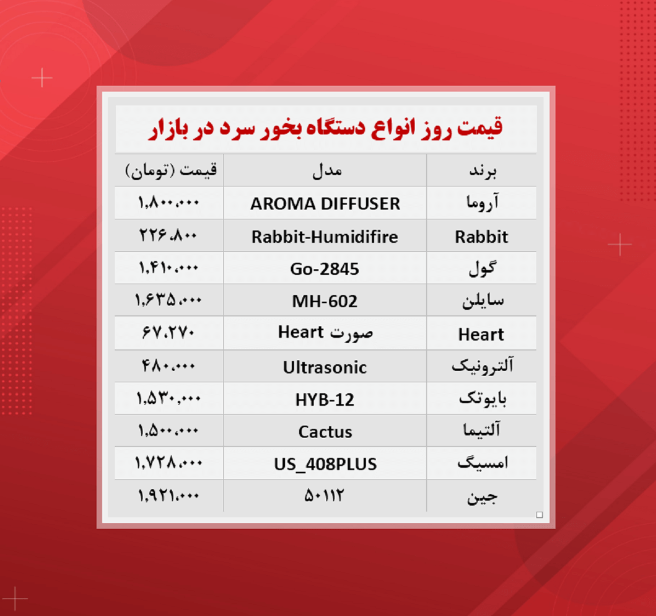 قیمت روز انواع دستگاه بخور سرد در بازار

| برند | مدل | قیمت (تومان) |
|---|---|---|
| آروما | AROMA DIFFUSER | ۱,۸۰۰,۰۰۰ |
| Rabbit | Rabbit-Humidifire | ۲۲۶,۸۰۰ |
| گول | Go-2845 | ۱,۴۱۰,۰۰۰ |
| سایلن | MH-602 | ۱,۶۳۵,۰۰۰ |
| Heart | صورت Heart | ۶۷,۲۷۰ |
| آلترونیک | Ultrasonic | ۴۸۰,۰۰۰ |
| بایوتک | HYB-12 | ۱,۵۳۰,۰۰۰ |
| آلتیما | Cactus | ۱,۵۰۰,۰۰۰ |
| امسیگ | US_408PLUS | ۱,۷۲۸,۰۰۰ |
| جین | ۵۰۱۱۲ | ۱,۹۲۱,۰۰۰ |